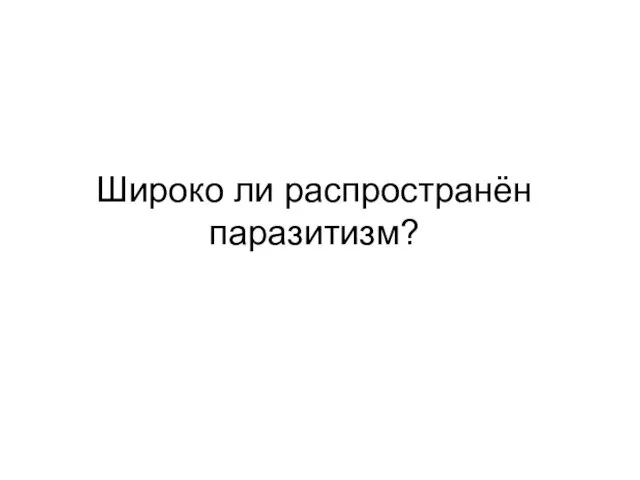 Широко ли распространён паразитизм?